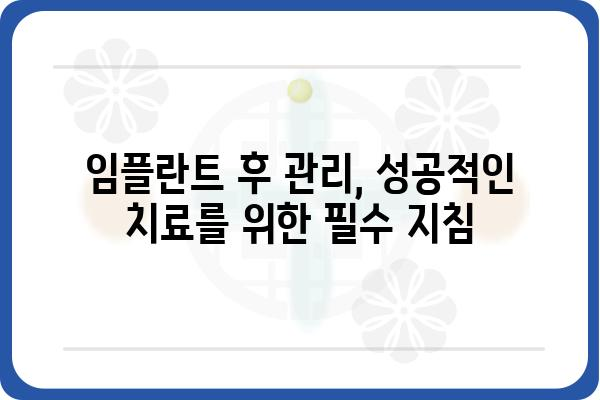 임플란트 후 관리, 성공적인 치료를 위한 필수 지침